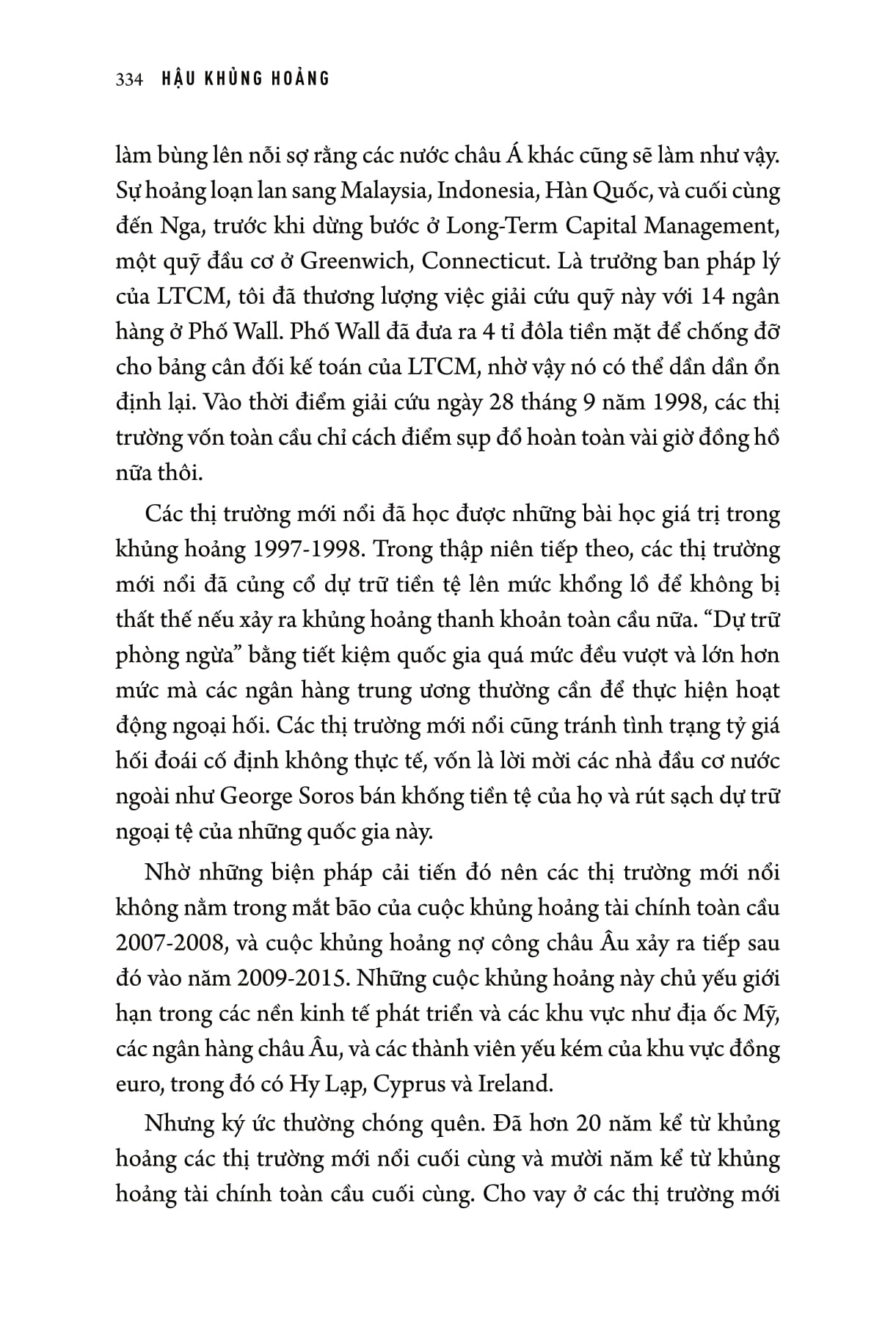 334 HẬU KHỦNG HOẢNG

làm bùng lên nỗi sợ rằng các nước châu Á khác cũng sẽ làm như vậy. Sự hoảng loạn lan sang Malaysia, Indonesia, Hàn Quốc, và cuối cùng đến Nga, trước khi dừng bước ở Long-Term Capital Management, một quỹ đầu cơ ở Greenwich, Connecticut. Là trưởng ban pháp lý của LTCM, tôi đã thương lượng việc giải cứu quỹ này với 14 ngân hàng ở Phố Wall. Phố Wall đã đưa ra 4 tỉ đôla tiền mặt để chống đỡ cho bảng cân đối kế toán của LTCM, nhờ vậy nó có thể dần dần ổn định lại. Vào thời điểm giải cứu ngày 28 tháng 9 năm 1998, các thị trường vốn toàn cầu chỉ cách điểm sụp đổ hoàn toàn vài giờ đồng hồ nữa thôi.

Các thị trường mới nổi đã học được những bài học giá trị trong khủng hoảng 1997-1998. Trong thập niên tiếp theo, các thị trường mới nổi đã củng cổ dự trữ tiền tệ lên mức khổng lồ để không bị thất thế nếu xảy ra khủng hoảng thanh khoản toàn cầu nữa. “Dự trữ phòng ngừa” bằng tiết kiệm quốc gia quá mức đều vượt và lớn hơn mức mà các ngân hàng trung ương thường cần để thực hiện hoạt động ngoại hối. Các thị trường mới nổi cũng tránh tình trạng tỷ giá hối đoái cố định không thực tế, vốn là lời mời các nhà đầu cơ nước ngoài như George Soros bán khống tiền tệ của họ và rút sạch dự trữ ngoại tệ của những quốc gia này.

Nhờ những biện pháp cải tiến đó nên các thị trường mới nổi không nằm trong mắt bão của cuộc khủng hoảng tài chính toàn cầu 2007-2008, và cuộc khủng hoảng nợ công châu Âu xảy ra tiếp sau đó vào năm 2009-2015. Những cuộc khủng hoảng này chủ yếu giới hạn trong các nền kinh tế phát triển và các khu vực như địa ốc Mỹ, các ngân hàng châu Âu, và các thành viên yếu kém của khu vực đồng euro, trong đó có Hy Lạp, Cyprus và Ireland.

Nhưng ký ức thường chóng quên. Đã hơn 20 năm kể từ khủng hoảng các thị trường mới nổi cuối cùng và mười năm kể từ khủng hoảng tài chính toàn cầu cuối cùng. Cho vay ở các thị trường mới